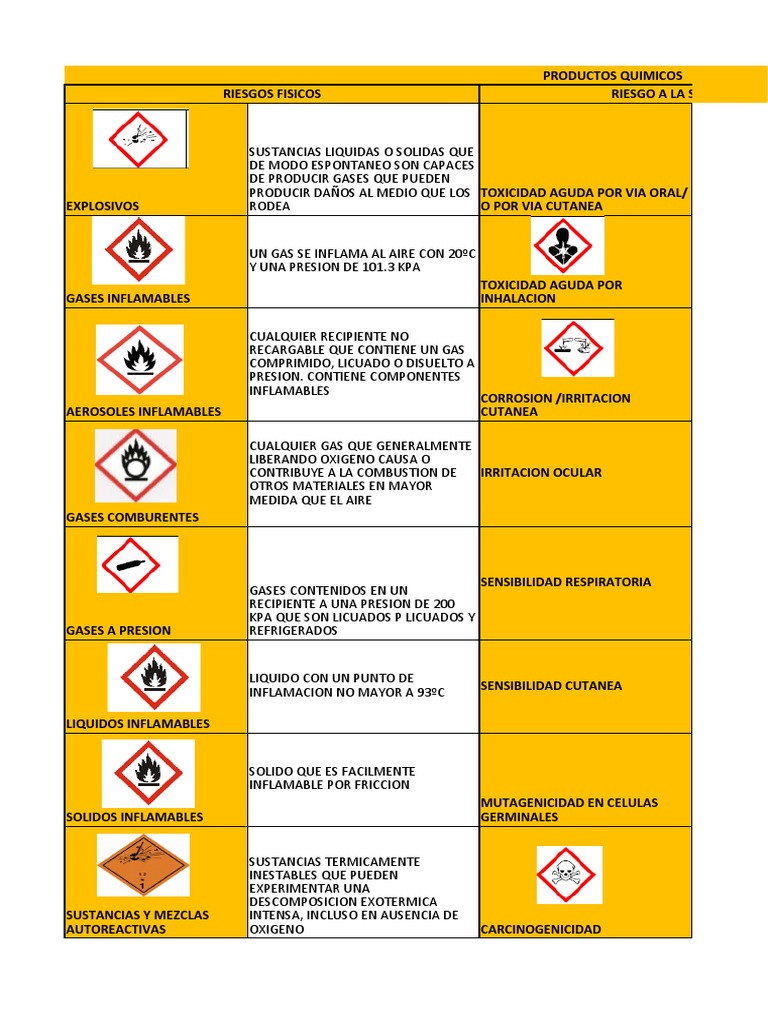 PRODUCTOS QUIMICOS

| RIESGOS FISICOS | | RIESGO A LA S |
|---|---|---|
| EXPLOSIVOS | SUSTANCIAS LIQUIDAS O SOLIDAS QUE DE MODO ESPONTANEO SON CAPACES DE PRODUCIR GASES QUE PUEDEN PRODUCIR DAÑOS AL MEDIO QUE LOS RODEA | TOXICIDAD AGUDA POR VIA ORAL/ O POR VIA CUTANEA |
| GASES INFLAMABLES | UN GAS SE INFLAMA AL AIRE CON 20ºC Y UNA PRESION DE 101.3 KPA | TOXICIDAD AGUDA POR INHALACION |
| AEROSOLES INFLAMABLES | CUALQUIER RECIPIENTE NO RECARGABLE QUE CONTIENE UN GAS COMPRIMIDO, LICUADO O DISUELTO A PRESION. CONTIENE COMPONENTES INFLAMABLES | CORROSION /IRRITACION CUTANEA |
| GASES COMBURENTES | CUALQUIER GAS QUE GENERALMENTE LIBERANDO OXIGENO CAUSA O CONTRIBUYE A LA COMBUSTION DE OTROS MATERIALES EN MAYOR MEDIDA QUE EL AIRE | IRRITACION OCULAR |
| GASES A PRESION | GASES CONTENIDOS EN UN RECIPIENTE A UNA PRESION DE 200 KPA QUE SON LICUADOS P LICUADOS Y REFRIGERADOS | SENSIBILIDAD RESPIRATORIA |
| LIQUIDOS INFLAMABLES | LIQUIDO CON UN PUNTO DE INFLAMACION NO MAYOR A 93ºC | SENSIBILIDAD CUTANEA |
| SOLIDOS INFLAMABLES | SOLIDO QUE ES FACILMENTE INFLAMABLE POR FRICCION | MUTAGENICIDAD EN CELULAS GERMINALES |
| SUSTANCIAS Y MEZCLAS AUTOREACTIVAS | SUSTANCIAS TERMICAMENTE INESTABLES QUE PUEDEN EXPERIMENTAR UNA DESCOMPOSICION EXOTERMICA INTENSA, INCLUSO EN AUSENCIA DE OXIGENO | CARCINOGENICIDAD |